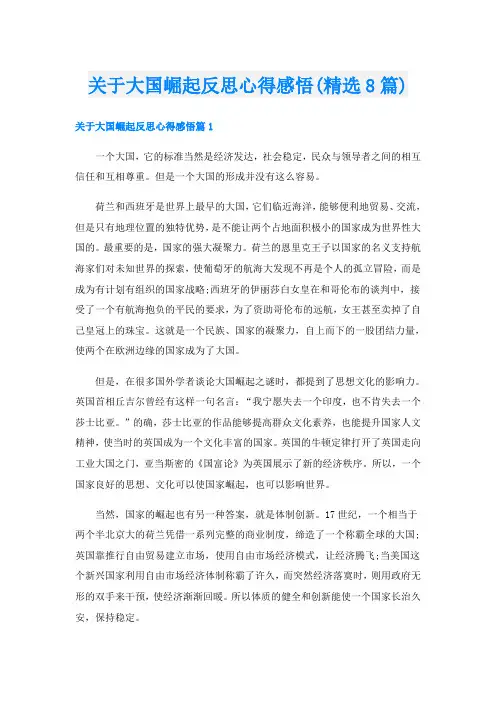 关于大国崛起反思心得感悟(精选8篇)

关于大国崛起反思心得感悟篇1

一个大国，它的标准当然是经济发达，社会稳定，民众与领导者之间的相互信任和互相尊重。但是一个大国的形成并没有这么容易。

荷兰和西班牙是世界上最早的大国，它们临近海洋，能够便利地贸易、交流，但是只有地理位置的独特优势，是不能让两个占地面积极小的国家成为世界性大国的。最重要的是，国家的强大凝聚力。荷兰的恩里克王子以国家的名义支持航海家们对未知世界的探索，使葡萄牙的航海大发现不再是个人的孤立冒险，而是成为有计划有组织的国家战略;西班牙的伊丽莎白女皇在和哥伦布的谈判中，接受了一个有航海抱负的平民的要求，为了资助哥伦布的远航，女王甚至卖掉了自己皇冠上的珠宝。这就是一个民族、国家的凝聚力，自上而下的一股团结力量，使两个在欧洲边缘的国家成为了大国。

但是，在很多国外学者谈论大国崛起之谜时，都提到了思想文化的影响力。英国首相丘吉尔曾经有这样一句名言：“我宁愿失去一个印度，也不肯失去一个莎士比亚。”的确，莎士比亚的作品能够提高群众文化素养，也能提升国家人文精神，使当时的英国成为一个文化丰富的国家。英国的牛顿定律打开了英国走向工业大国之门，亚当斯密的《国富论》为英国展示了新的经济秩序。所以，一个国家良好的思想、文化可以使国家崛起，也可以影响世界。

当然，国家的崛起也有另一种答案，就是体制创新。17世纪，一个相当于两个半北京大的荷兰凭借一系列完整的商业制度，缔造了一个称霸全球的大国;英国靠推行自由贸易建立市场，使用自由市场经济模式，让经济腾飞;当美国这个新兴国家利用自由市场经济体制称霸了许久，而突然经济落寞时，则用政府无形的双手来干预，使经济渐渐回暖。所以体质的健全和创新能使一个国家长治久安，保持稳定。